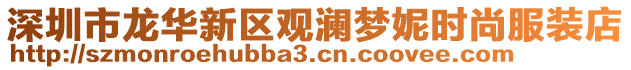 深圳市龙华新区观澜梦妮时尚服装店
http://szmonroehubba3.cn.coovee.com